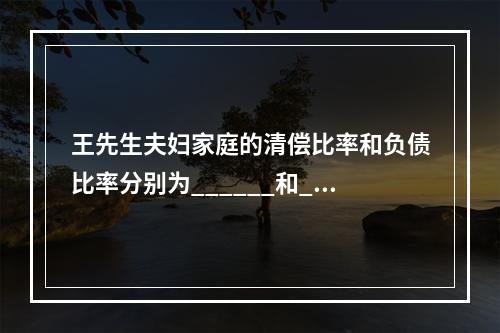 王先生夫妇家庭的清偿比率和负债比率分别为_______和_…